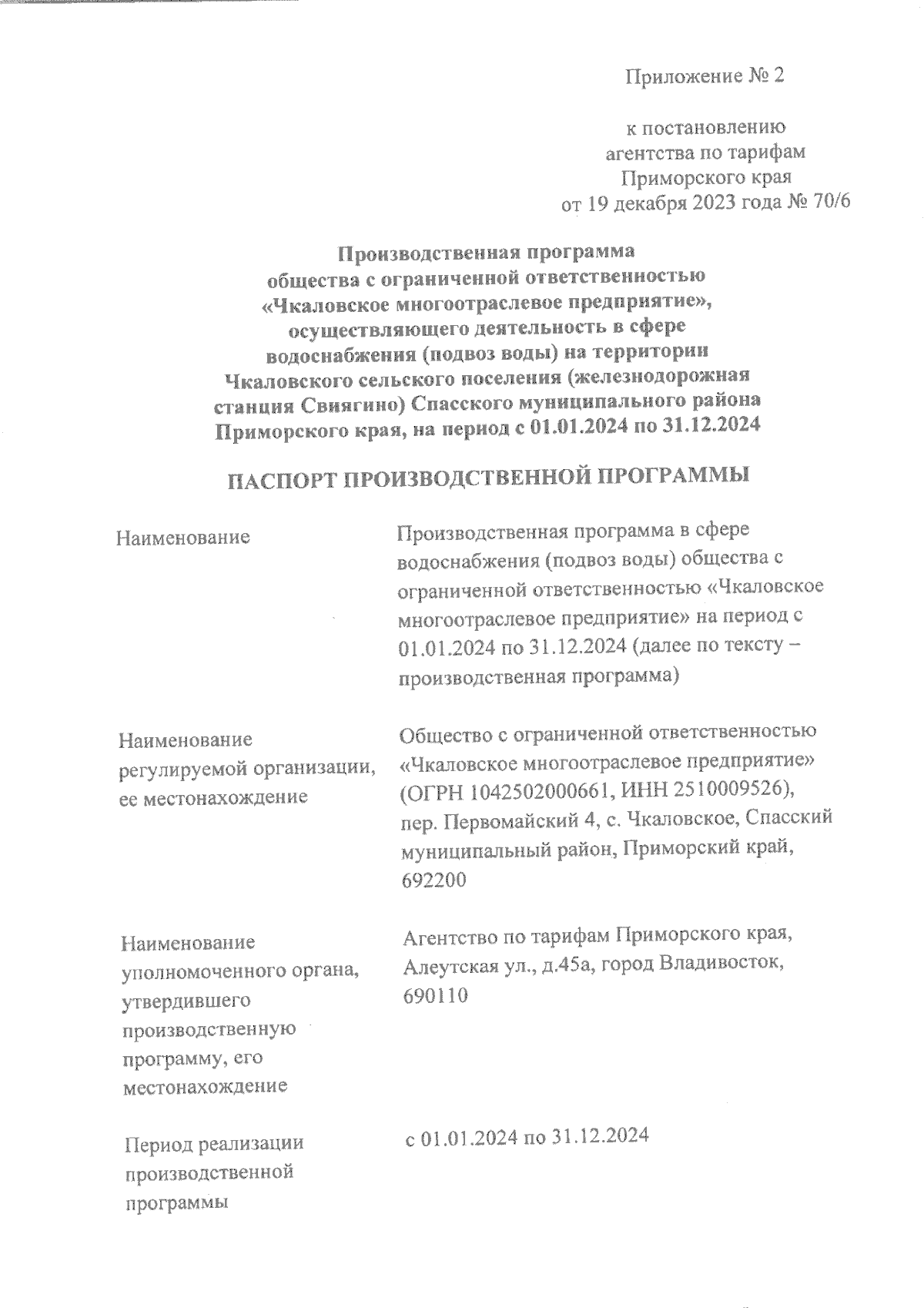 Приложение № 2

к постановлению агентства по тарифам Приморского края от 19 декабря 2023 года № 70/6

Производственная программа общества с ограниченной ответственностью «Чкаловское многоотраслевое предприятие», осуществляющего деятельность в сфере водоснабжения (подвоз воды) на территории Чкаловского сельского поселения (железнодорожная станция Свиягино) Спасского муниципального района Приморского края, на период с 01.01.2024 по 31.12.2024

ПАСПОРТ ПРОИЗВОДСТВЕННОЙ ПРОГРАММЫ

| | |
|---|---|
| Наименование | Производственная программа в сфере водоснабжения (подвоз воды) общества с ограниченной ответственностью «Чкаловское многоотраслевое предприятие» на период с 01.01.2024 по 31.12.2024 (далее по тексту – производственная программа) |
| Наименование регулируемой организации, ее местонахождение | Общество с ограниченной ответственностью «Чкаловское многоотраслевое предприятие» (ОГРН 1042502000661, ИНН 2510009526), пер. Первомайский 4, с. Чкаловское, Спасский муниципальный район, Приморский край, 692200 |
| Наименование уполномоченного органа, утвердившего производственную программу, его местонахождение | Агентство по тарифам Приморского края, Алеутская ул., д.45а, город Владивосток, 690110 |
| Период реализации производственной программы | с 01.01.2024 по 31.12.2024 |